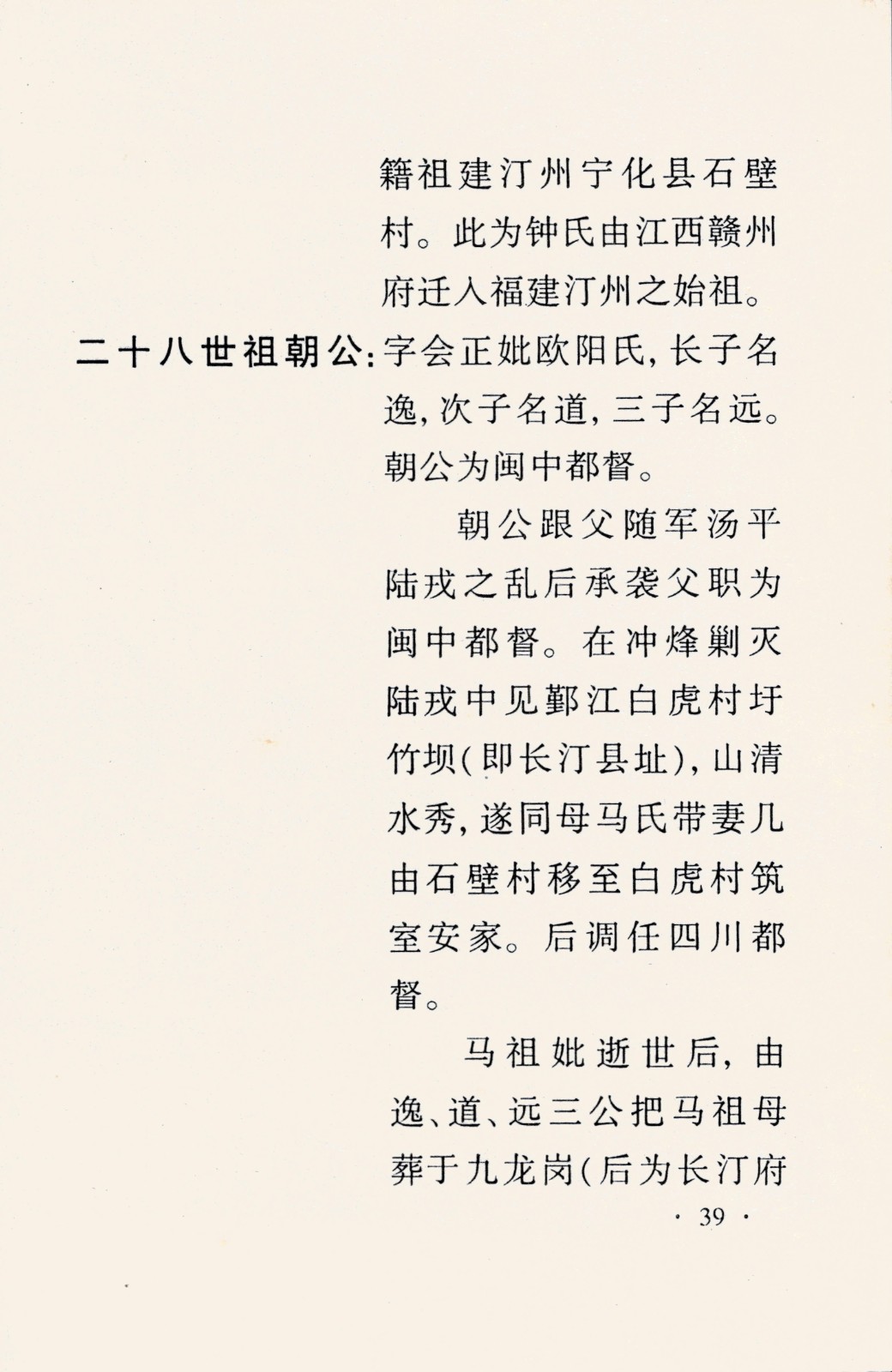 籍祖建汀州宁化县石壁村。此为钟氏由江西赣州府迁入福建汀州之始祖。

二十八世祖朝公：字会正妣欧阳氏，长子名逸，次子名道，三子名远。朝公为闽中都督。

朝公跟父随军汤平陆戎之乱后承袭父职为闽中都督。在冲烽剿灭陆戎中见鄞江白虎村圩竹坝（即长汀县址），山清水秀，遂同母马氏带妻儿由石壁村移至白虎村筑室安家。后调任四川都督。

马祖妣逝世后，由逸、道、远三公把马祖母葬于九龙岗（后为长汀府

· 39 ·